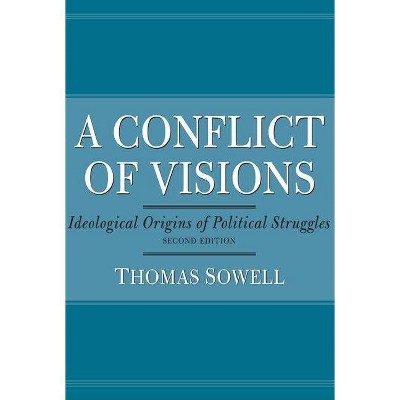 A CONFLICT OF VISIONS

Ideological Origins of Political Struggles
SECOND EDITION

THOMAS SOWELL